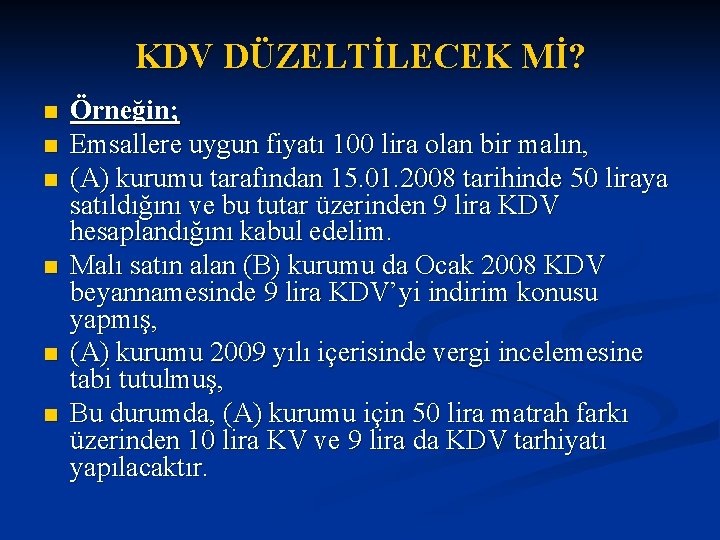 KDV DÜZELTİLECEK Mİ?

Örneğin;

Emsallere uygun fiyatı 100 lira olan bir malın,

(A) kurumu tarafından 15.01.2008 tarihinde 50 liraya satıldığını ve bu tutar üzerinden 9 lira KDV hesaplandığını kabul edelim.

Malı satın alan (B) kurumu da Ocak 2008 KDV beyannamesinde 9 lira KDV'yi indirim konusu yapmış,

(A) kurumu 2009 yılı içerisinde vergi incelemesine tabi tutulmuş,

Bu durumda, (A) kurumu için 50 lira matrah farkı üzerinden 10 lira KV ve 9 lira da KDV tarhiyatı yapılacaktır.